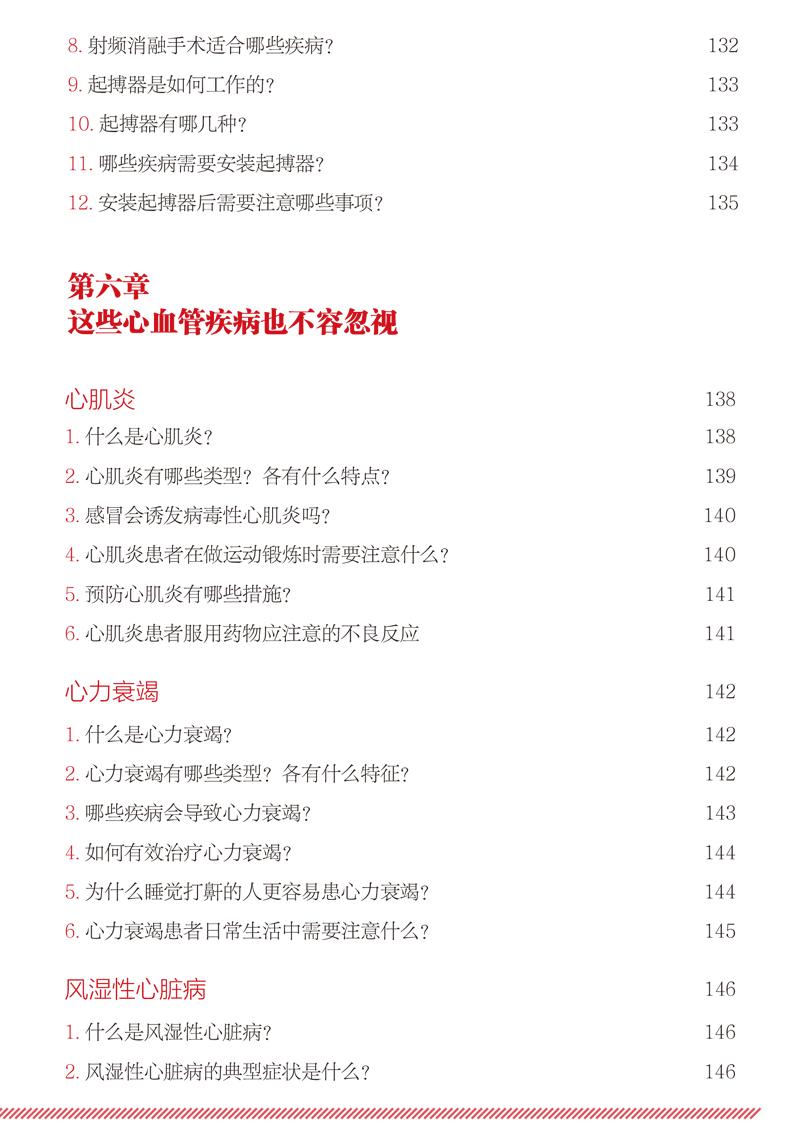 8. 射频消融手术适合哪些疾病？ 132
9. 起搏器是如何工作的？ 133
10. 起搏器有哪几种？ 133
11. 哪些疾病需要安装起搏器？ 134
12. 安装起搏器后需要注意哪些事项？ 135

第六章
这些心血管疾病也不容忽视

心肌炎 138
1. 什么是心肌炎？ 138
2. 心肌炎有哪些类型？各有什么特点？ 139
3. 感冒会诱发病毒性心肌炎吗？ 140
4. 心肌炎患者在做运动锻炼时需要注意什么？ 140
5. 预防心肌炎有哪些措施？ 141
6. 心肌炎患者服用药物应注意的不良反应 141

心力衰竭 142
1. 什么是心力衰竭？ 142
2. 心力衰竭有哪些类型？各有什么特征？ 142
3. 哪些疾病会导致心力衰竭？ 143
4. 如何有效治疗心力衰竭？ 144
5. 为什么睡觉打鼾的人更容易患心力衰竭？ 144
6. 心力衰竭患者日常生活中需要注意什么？ 145

风湿性心脏病 146
1. 什么是风湿性心脏病？ 146
2. 风湿性心脏病的典型症状是什么？ 146